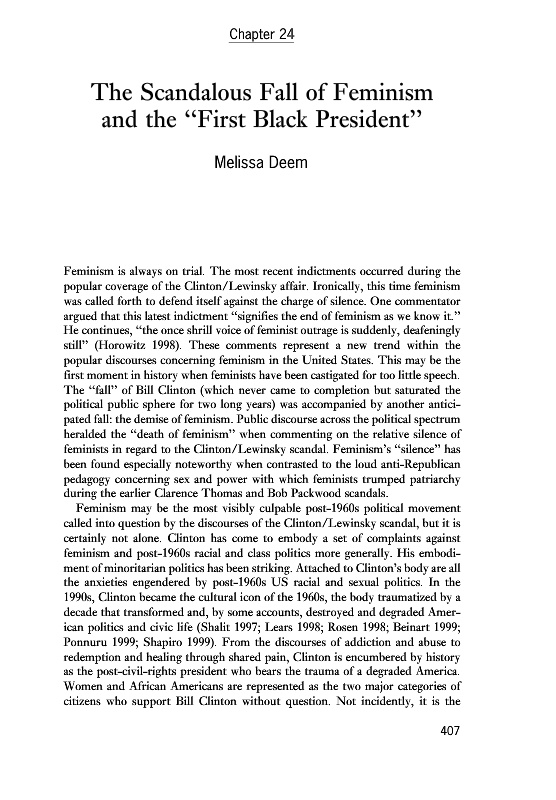 Chapter 24

The Scandalous Fall of Feminism and the "First Black President"

Melissa Deem

Feminism is always on trial. The most recent indictments occurred during the popular coverage of the Clinton/Lewinsky affair. Ironically, this time feminism was called forth to defend itself against the charge of silence. One commentator argued that this latest indictment "signifies the end of feminism as we know it." He continues, "the once shrill voice of feminist outrage is suddenly, deafeningly still" (Horowitz 1998). These comments represent a new trend within the popular discourses concerning feminism in the United States. This may be the first moment in history when feminists have been castigated for too little speech. The "fall" of Bill Clinton (which never came to completion but saturated the political public sphere for two long years) was accompanied by another anticipated fall: the demise of feminism. Public discourse across the political spectrum heralded the "death of feminism" when commenting on the relative silence of feminists in regard to the Clinton/Lewinsky scandal. Feminism's "silence" has been found especially noteworthy when contrasted to the loud anti-Republican pedagogy concerning sex and power with which feminists trumped patriarchy during the earlier Clarence Thomas and Bob Packwood scandals.

Feminism may be the most visibly culpable post-1960s political movement called into question by the discourses of the Clinton/Lewinsky scandal, but it is certainly not alone. Clinton has come to embody a set of complaints against feminism and post-1960s racial and class politics more generally. His embodiment of minoritarian politics has been striking. Attached to Clinton's body are all the anxieties engendered by post-1960s US racial and sexual politics. In the 1990s, Clinton became the cultural icon of the 1960s, the body traumatized by a decade that transformed and, by some accounts, destroyed and degraded American politics and civic life (Shalit 1997; Lears 1998; Rosen 1998; Beinart 1999; Ponnuru 1999; Shapiro 1999). From the discourses of addiction and abuse to redemption and healing through shared pain, Clinton is encumbered by history as the post-civil-rights president who bears the trauma of a degraded America. Women and African Americans are represented as the two major categories of citizens who support Bill Clinton without question. Not incidently, it is the

407